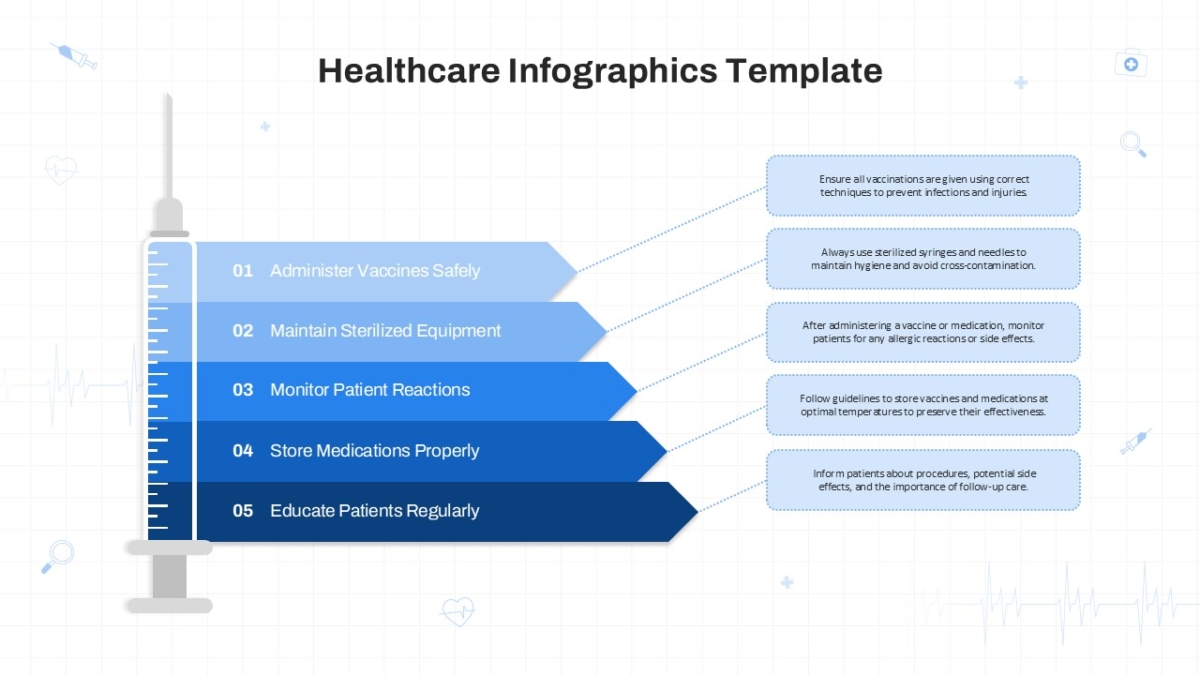 Healthcare Infographics Template

01 Administer Vaccines Safely

02 Maintain Sterilized Equipment

03 Monitor Patient Reactions

04 Store Medications Properly

05 Educate Patients Regularly

Ensure all vaccinations are given using correct techniques to prevent infections and injuries.

Always use sterilized syringes and needles to maintain hygiene and avoid cross-contamination.

After administering a vaccine or medication, monitor patients for any allergic reactions or side effects.

Follow guidelines to store vaccines and medications at optimal temperatures to preserve their effectiveness.

Inform patients about procedures, potential side effects, and the importance of follow-up care.